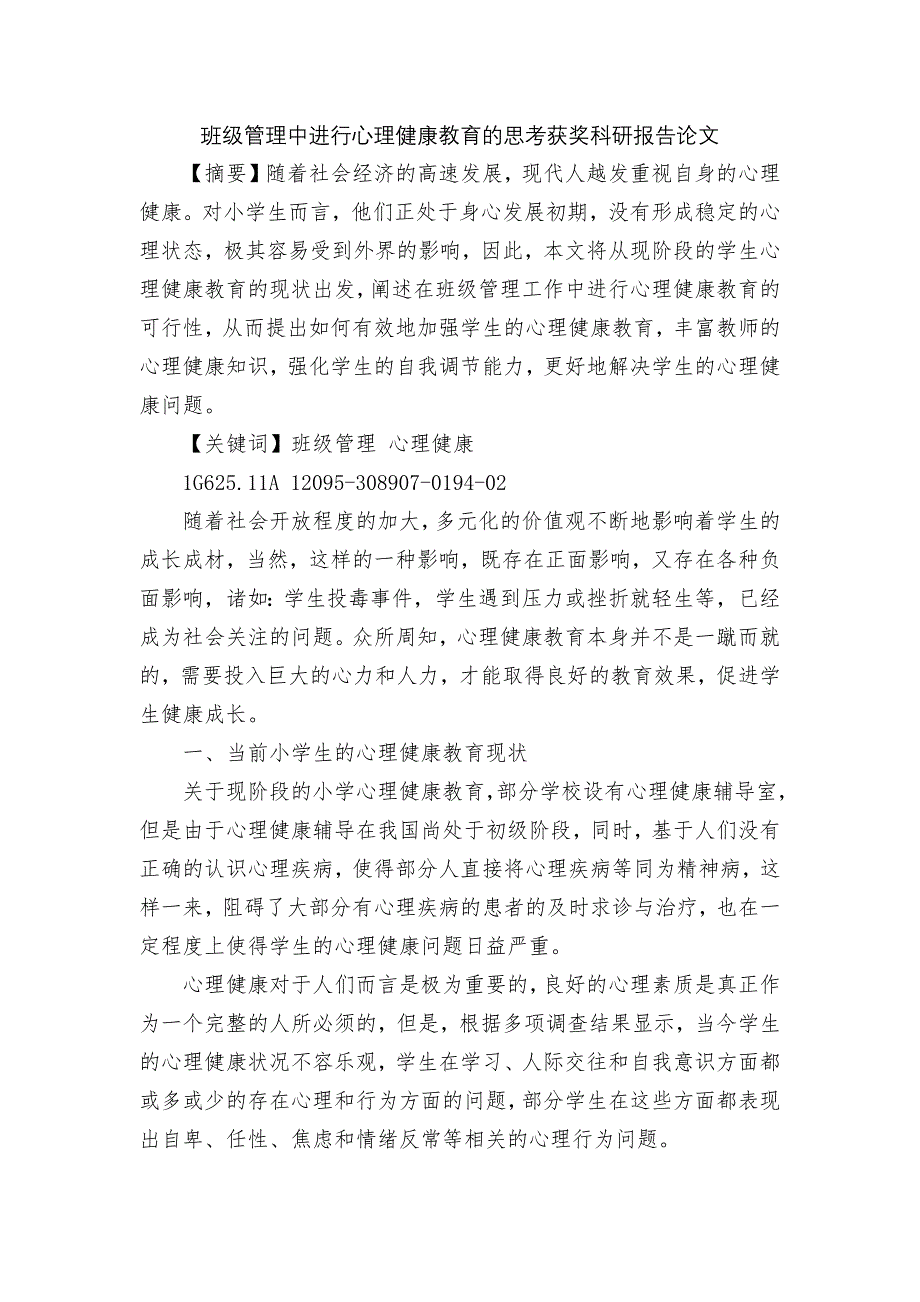 班级管理中进行心理健康教育的思考获奖科研报告论文

【摘要】随着社会经济的高速发展，现代人越发重视自身的心理健康。对小学生而言，他们正处于身心发展初期，没有形成稳定的心理状态，极其容易受到外界的影响，因此，本文将从现阶段的学生心理健康教育的现状出发，阐述在班级管理工作中进行心理健康教育的可行性，从而提出如何有效地加强学生的心理健康教育，丰富教师的心理健康知识，强化学生的自我调节能力，更好地解决学生的心理健康问题。

【关键词】班级管理 心理健康

1G625.11A 12095-308907-0194-02

随着社会开放程度的加大，多元化的价值观不断地影响着学生的成长成材，当然，这样的一种影响，既存在正面影响，又存在各种负面影响，诸如：学生投毒事件，学生遇到压力或挫折就轻生等，已经成为社会关注的问题。众所周知，心理健康教育本身并不是一蹴而就的，需要投入巨大的心力和人力，才能取得良好的教育效果，促进学生健康成长。

一、当前小学生的心理健康教育现状

关于现阶段的小学心理健康教育，部分学校设有心理健康辅导室，但是由于心理健康辅导在我国尚处于初级阶段，同时，基于人们没有正确的认识心理疾病，使得部分人直接将心理疾病等同为精神病，这样一来，阻碍了大部分有心理疾病的患者的及时求诊与治疗，也在一定程度上使得学生的心理健康问题日益严重。

心理健康对于人们而言是极为重要的，良好的心理素质是真正作为一个完整的人所必须的，但是，根据多项调查结果显示，当今学生的心理健康状况不容乐观，学生在学习、人际交往和自我意识方面都或多或少的存在心理和行为方面的问题，部分学生在这些方面都表现出自卑、任性、焦虑和情绪反常等相关的心理行为问题。